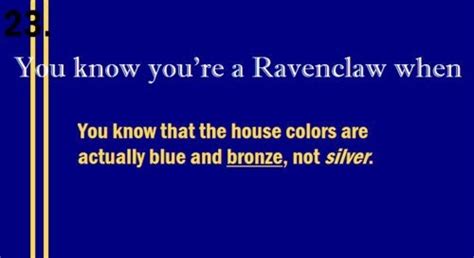 23.

You know you're a Ravenclaw when

You know that the house colors are actually blue and bronze, not silver.